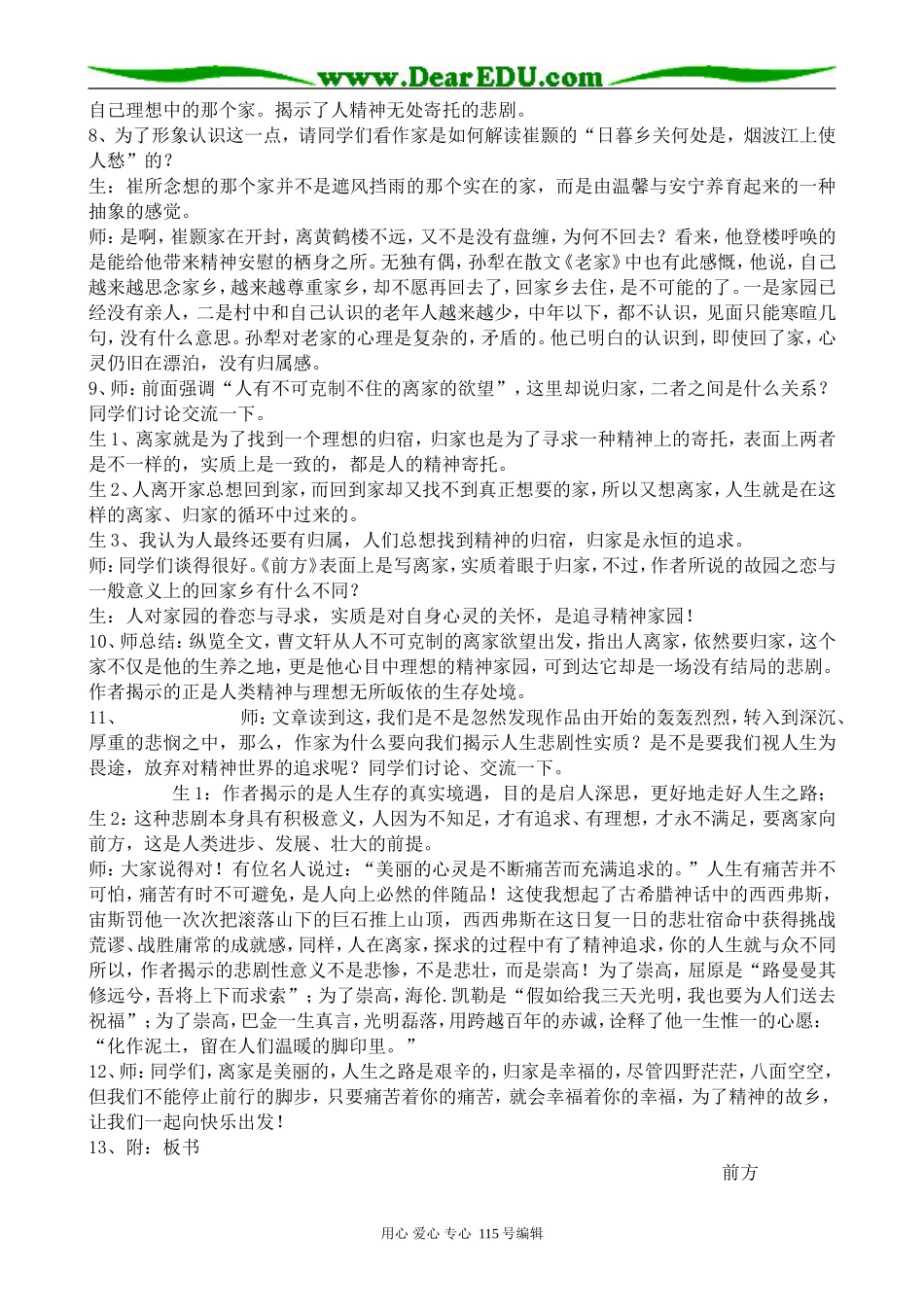 www.DearEDU.com

自己理想中的那个家。揭示了人精神无处寄托的悲剧。

8、为了形象认识这一点，请同学们看作家是如何解读崔颢的“日暮乡关何处是，烟波江上使人愁”的？

生：崔所念想的那个家并不是遮风挡雨的那个实在的家，而是由温馨与安宁养育起来的一种抽象的感觉。

师：是啊，崔颢家在开封，离黄鹤楼不远，又不是没有盘缠，为何不回去？看来，他登楼呼唤的是能给他带来精神安慰的栖身之所。无独有偶，孙犁在散文《老家》中也有此感慨，他说，自己越来越思念家乡，越来越尊重家乡，却不愿再回去了，回家乡去住，是不可能的了。一是家园已经没有亲人，二是村中和自己认识的老年人越来越少，中年以下，都不认识，见面只能寒暄几句，没有什么意思。孙犁对老家的心理是复杂的，矛盾的。他已明白的认识到，即使回了家，心灵仍旧在漂泊，没有归属感。

9、师：前面强调“人有不可克制不住的离家的欲望”，这里却说归家，二者之间是什么关系？同学们讨论交流一下。

生 1、离家就是为了找到一个理想的归宿，归家也是为了寻求一种精神上的寄托，表面上两者是不一样的，实质上是一致的，都是人的精神寄托。

生 2、人离开家总想回到家，而回到家却又找不到真正想要的家，所以又想离家，人生就是在这样的离家、归家的循环中过来的。

生 3、我认为人最终还要有归属，人们总想找到精神的归宿，归家是永恒的追求。

师：同学们谈得很好。《前方》表面上是写离家，实质着眼于归家，不过，作者所说的故园之恋与一般意义上的回家乡有什么不同？

生：人对家园的眷恋与寻求，实质是对自身心灵的关怀，是追寻精神家园！

10、师总结：纵览全文，曹文轩从人不可克制的离家欲望出发，指出人离家，依然要归家，这个家不仅是他的生养之地，更是他心目中理想的精神家园，可到达它却是一场没有结局的悲剧。作者揭示的正是人类精神与理想无所皈依的生存处境。

11、 师：文章读到这，我们是不是忽然发现作品由开始的轰轰烈烈，转入到深沉、厚重的悲悯之中，那么，作家为什么要向我们揭示人生悲剧性实质？是不是要我们视人生为畏途，放弃对精神世界的追求呢？同学们讨论、交流一下。

生 1：作者揭示的是人生存的真实境遇，目的是启人深思，更好地走好人生之路；

生 2：这种悲剧本身具有积极意义，人因为不知足，才有追求、有理想，才永不满足，要离家向前方，这是人类进步、发展、壮大的前提。

师：大家说得对！有位名人说过：“美丽的心灵是不断痛苦而充满追求的。”人生有痛苦并不可怕，痛苦有时不可避免，是人向上必然的伴随品！这使我想起了古希腊神话中的西西弗斯，宙斯罚他一次次把滚落山下的巨石推上山顶，西西弗斯在这日复一日的悲壮宿命中获得挑战荒谬、战胜庸常的成就感，同样，人在离家，探求的过程中有了精神追求，你的人生就与众不同所以，作者揭示的悲剧性意义不是悲惨，不是悲壮，而是崇高！为了崇高，屈原是“路曼曼其修远兮，吾将上下而求索”；为了崇高，海伦.凯勒是“假如给我三天光明，我也要为人们送去祝福”；为了崇高，巴金一生真言，光明磊落，用跨越百年的赤诚，诠释了他一生惟一的心愿：“化作泥土，留在人们温暖的脚印里。”

12、师：同学们，离家是美丽的，人生之路是艰辛的，归家是幸福的，尽管四野茫茫，八面空空，但我们不能停止前行的脚步，只要痛苦着你的痛苦，就会幸福着你的幸福，为了精神的故乡，让我们一起向快乐出发！

13、附：板书

前方

用心 爱心 专心 115 号编辑